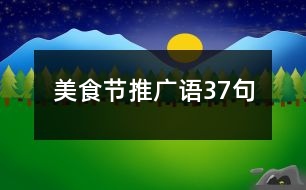 美食节推广语37句